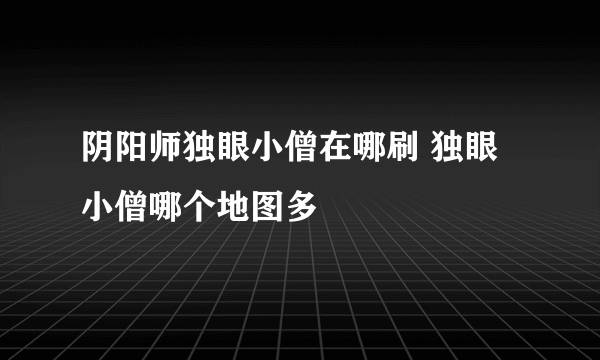 阴阳师独眼小僧在哪刷 独眼小僧哪个地图多